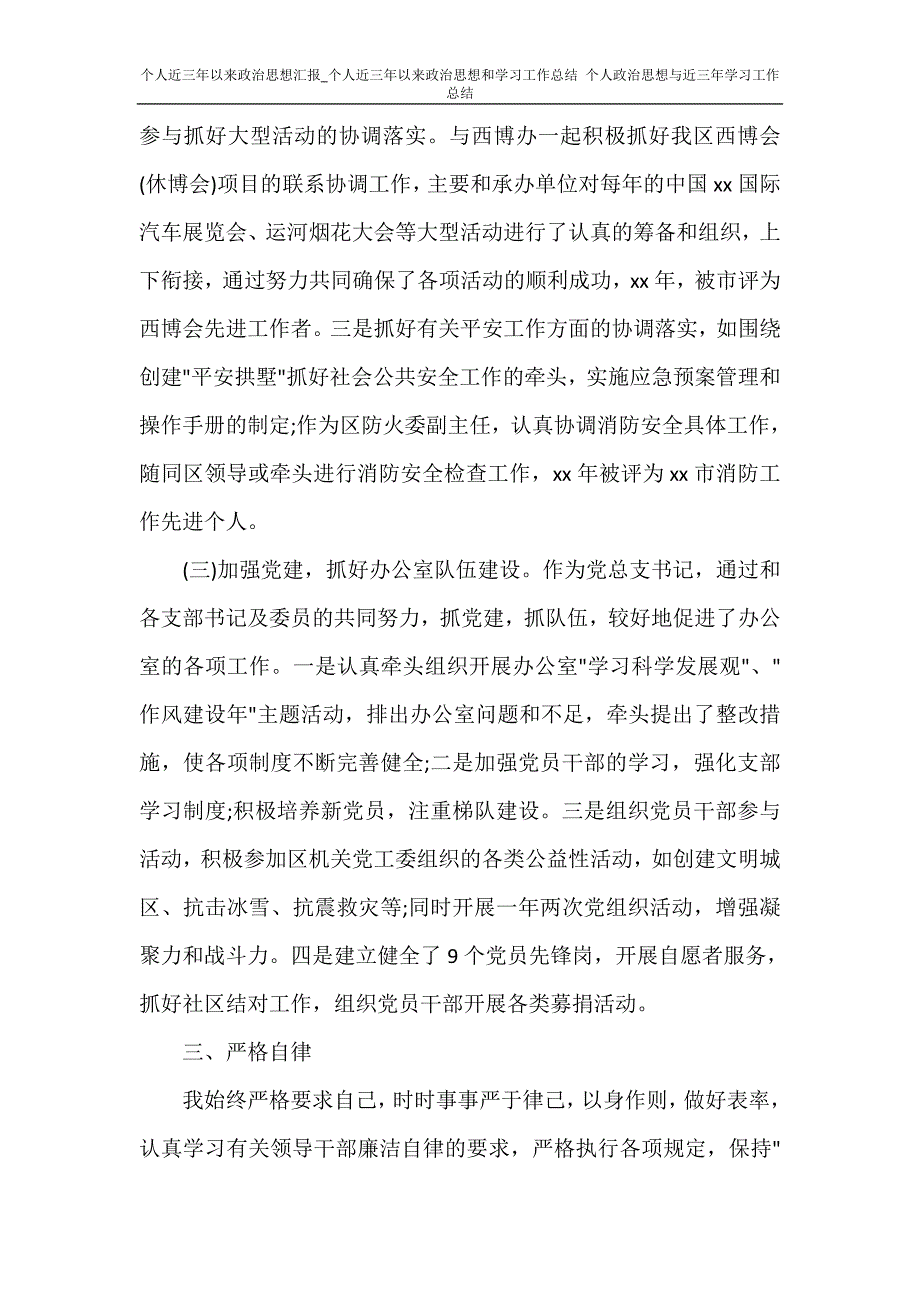 个人近三年以来政治思想汇报_个人近三年以来政治思想和学习工作总结 个人政治思想与近三年学习工作总结

参与抓好大型活动的协调落实。与西博办一起积极抓好我区西博会(休博会)项目的联系协调工作，主要和承办单位对每年的中国 xx 国际汽车展览会、运河烟花大会等大型活动进行了认真的筹备和组织，上下衔接，通过努力共同确保了各项活动的顺利成功，xx 年，被市评为西博会先进工作者。三是抓好有关平安工作方面的协调落实，如围绕创建"平安拱墅"抓好社会公共安全工作的牵头，实施应急预案管理和操作手册的制定;作为区防火委副主任，认真协调消防安全具体工作，随同区领导或牵头进行消防安全检查工作，xx 年被评为 xx 市消防工作先进个人。

(三)加强党建，抓好办公室队伍建设。作为党总支书记，通过和各支部书记及委员的共同努力，抓党建，抓队伍，较好地促进了办公室的各项工作。一是认真牵头组织开展办公室"学习科学发展观"、"作风建设年"主题活动，排出办公室问题和不足，牵头提出了整改措施，使各项制度不断完善健全;二是加强党员干部的学习，强化支部学习制度;积极培养新党员，注重梯队建设。三是组织党员干部参与活动，积极参加区机关党工委组织的各类公益性活动，如创建文明城区、抗击冰雪、抗震救灾等;同时开展一年两次党组织活动，增强凝聚力和战斗力。四是建立健全了 9 个党员先锋岗，开展自愿者服务，抓好社区结对工作，组织党员干部开展各类募捐活动。

三、严格自律

我始终严格要求自己，时时事事严于律己，以身作则，做好表率，认真学习有关领导干部廉洁自律的要求，严格执行各项规定，保持"